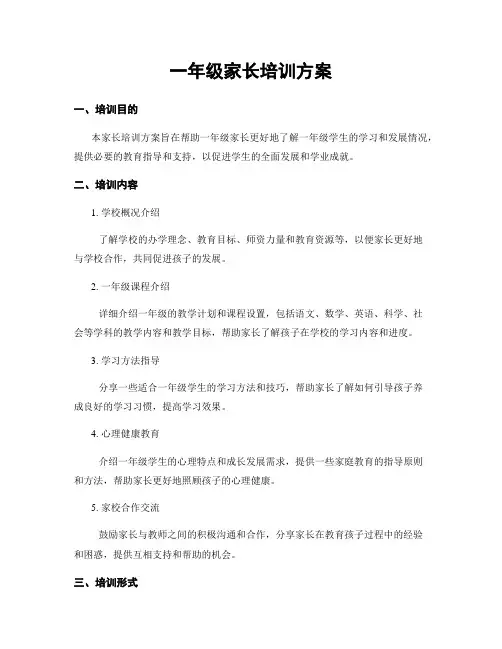 一年级家长培训方案

一、培训目的

本家长培训方案旨在帮助一年级家长更好地了解一年级学生的学习和发展情况，提供必要的教育指导和支持，以促进学生的全面发展和学业成就。

二、培训内容

1. 学校概况介绍

了解学校的办学理念、教育目标、师资力量和教育资源等，以便家长更好地与学校合作，共同促进孩子的发展。

2. 一年级课程介绍

详细介绍一年级的教学计划和课程设置，包括语文、数学、英语、科学、社会等学科的教学内容和教学目标，帮助家长了解孩子在学校的学习内容和进度。

3. 学习方法指导

分享一些适合一年级学生的学习方法和技巧，帮助家长了解如何引导孩子养成良好的学习习惯，提高学习效果。

4. 心理健康教育

介绍一年级学生的心理特点和成长发展需求，提供一些家庭教育的指导原则和方法，帮助家长更好地照顾孩子的心理健康。

5. 家校合作交流

鼓励家长与教师之间的积极沟通和合作，分享家长在教育孩子过程中的经验和困惑，提供互相支持和帮助的机会。

三、培训形式